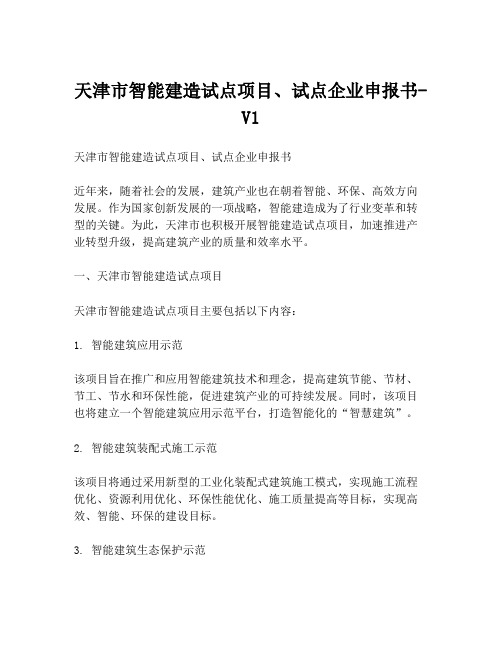 天津市智能建造试点项目、试点企业申报书-V1

天津市智能建造试点项目、试点企业申报书

近年来，随着社会的发展，建筑产业也在朝着智能、环保、高效方向发展。作为国家创新发展的一项战略，智能建造成为了行业变革和转型的关键。为此，天津市也积极开展智能建造试点项目，加速推进产业转型升级，提高建筑产业的质量和效率水平。

一、天津市智能建造试点项目

天津市智能建造试点项目主要包括以下内容：

1. 智能建筑应用示范

该项目旨在推广和应用智能建筑技术和理念，提高建筑节能、节材、节工、节水和环保性能，促进建筑产业的可持续发展。同时，该项目也将建立一个智能建筑应用示范平台，打造智能化的“智慧建筑”。

2. 智能建筑装配式施工示范

该项目将通过采用新型的工业化装配式建筑施工模式，实现施工流程优化、资源利用优化、环保性能优化、施工质量提高等目标，实现高效、智能、环保的建设目标。

3. 智能建筑生态保护示范